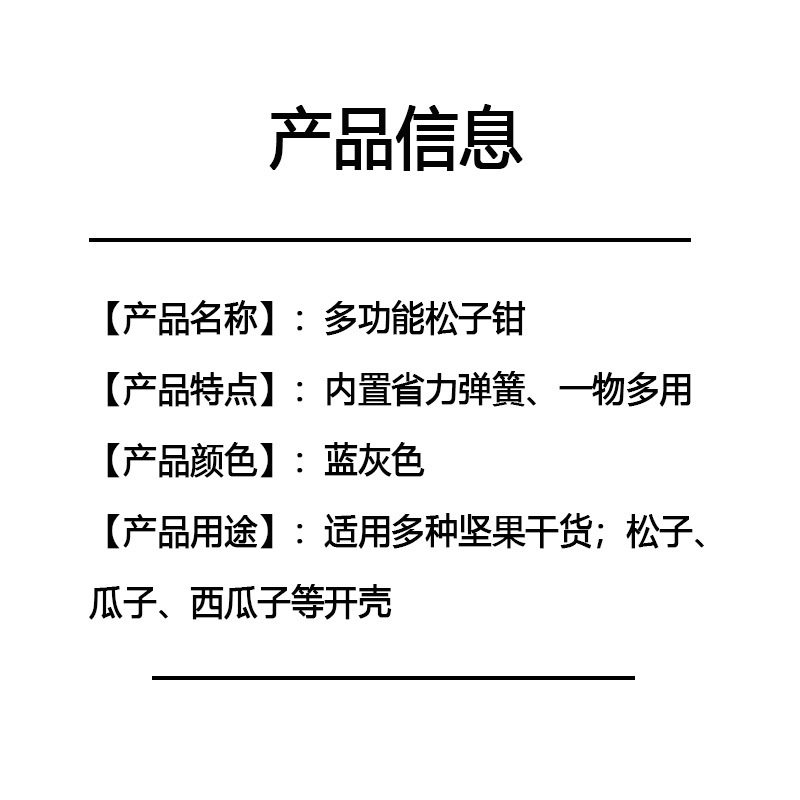 产品信息

【产品名称】：多功能松子钳

【产品特点】：内置省力弹簧、一物多用

【产品颜色】：蓝灰色

【产品用途】：适用多种坚果干货；松子、瓜子、西瓜子等开壳